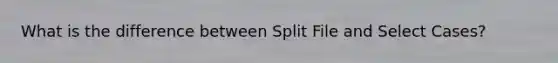 What is the difference between Split File and Select Cases?